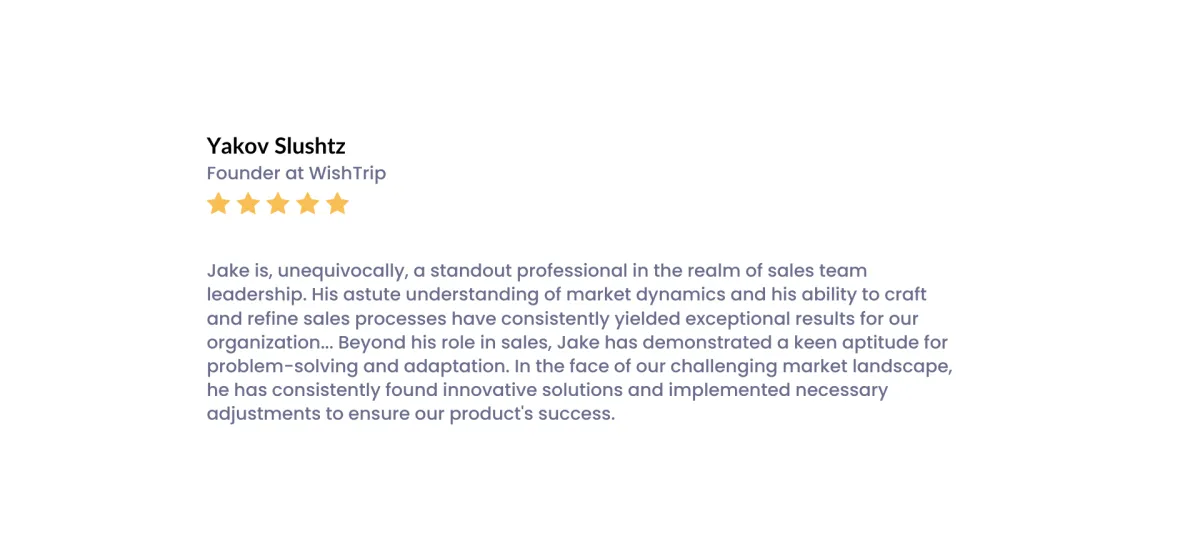 Yakov Slushtz
Founder at WishTrip

Jake is, unequivocally, a standout professional in the realm of sales team leadership. His astute understanding of market dynamics and his ability to craft and refine sales processes have consistently yielded exceptional results for our organization... Beyond his role in sales, Jake has demonstrated a keen aptitude for problem-solving and adaptation. In the face of our challenging market landscape, he has consistently found innovative solutions and implemented necessary adjustments to ensure our product's success.